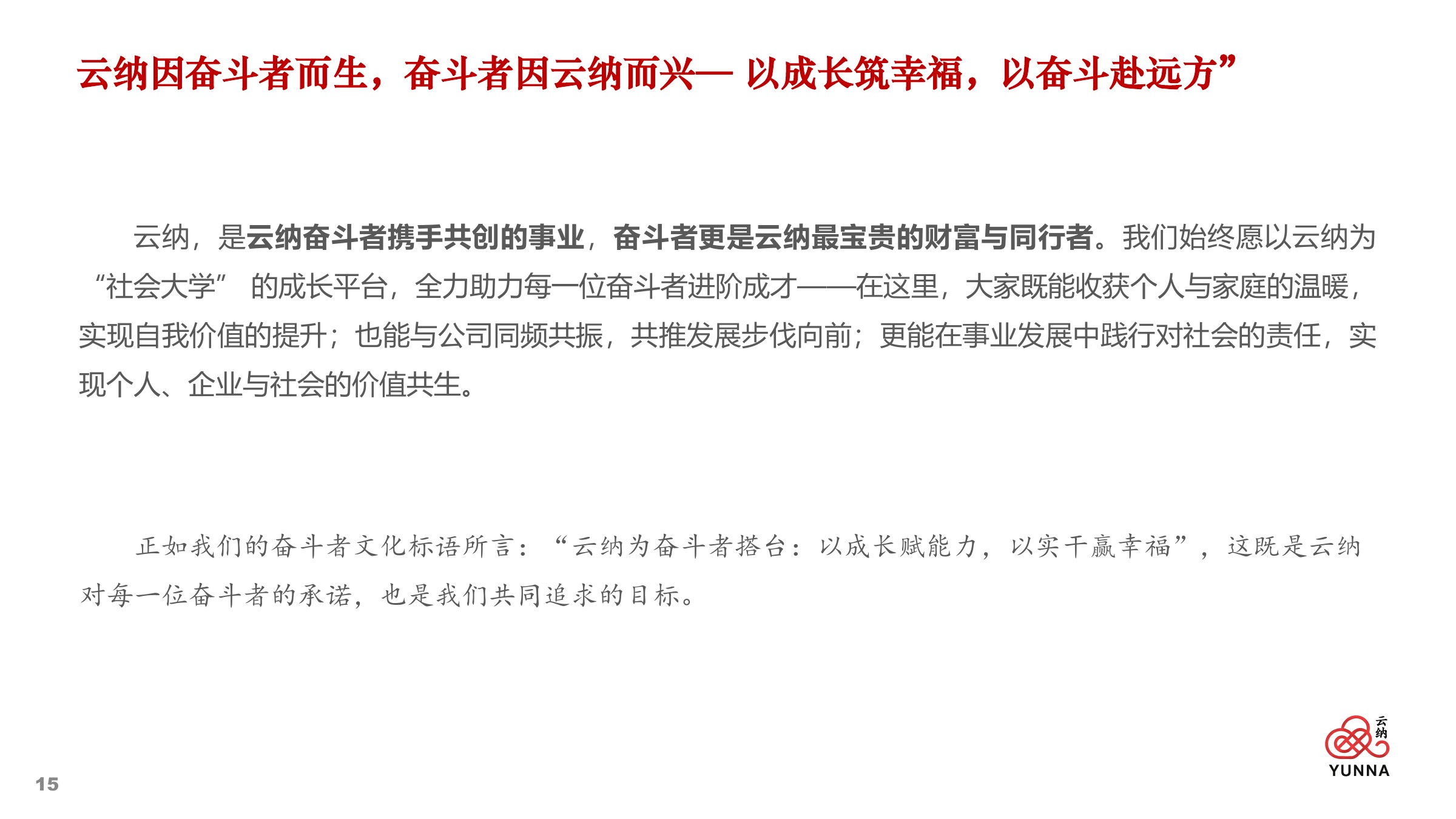 云纳因奋斗者而生，奋斗者因云纳而兴— 以成长筑幸福，以奋斗赴远方”

云纳，是云纳奋斗者携手共创的事业，奋斗者更是云纳最宝贵的财富与同行者。我们始终愿以云纳为“社会大学” 的成长平台，全力助力每一位奋斗者进阶成才——在这里，大家既能收获个人与家庭的温暖，实现自我价值的提升；也能与公司同频共振，共推发展步伐向前；更能在事业发展中践行对社会的责任，实现个人、企业与社会的价值共生。

正如我们的奋斗者文化标语所言：“云纳为奋斗者搭台：以成长赋能力，以实干赢幸福”，这既是云纳对每一位奋斗者的承诺，也是我们共同追求的目标。

云纳
YUNNA

15